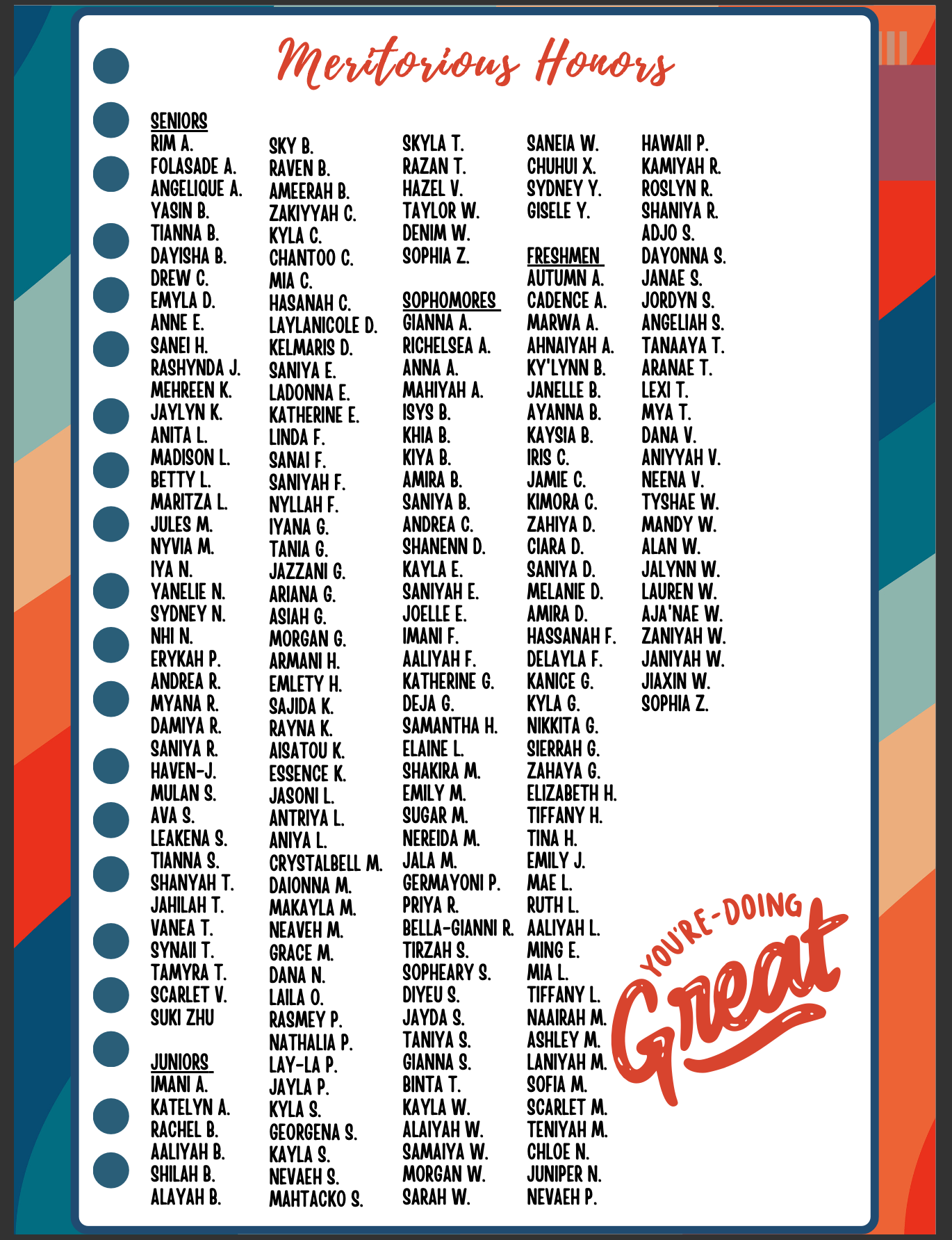 Meritorious Honors

SENIORS
RIM A.
FOLASADE A.
ANGELIQUE A.
YASIN B.
TIANNA B.
DAYISHA B.
DREW C.
EMYLA D.
ANNE E.
SANEI H.
RASHYNDA J.
MEHREEN K.
JAYLYN K.
ANITA L.
MADISON L.
BETTY L.
MARITZA L.
JULES M.
NYVIA M.
IYA N.
YANELIE N.
SYDNEY N.
NHI N.
ERYKAH P.
ANDREA R.
MYANA R.
DAMIYA R.
SANIYA R.
HAVEN-J.
MULAN S.
AVA S.
LEAKENA S.
TIANNA S.
SHANYAH T.
JAHILAH T.
VANEA T.
SYNAII T.
TAMYRA T.
SCARLET V.
SUKI ZHU

JUNIORS
IMANI A.
KATELYN A.
RACHEL B.
AALIYAH B.
SHILAH B.
ALAYAH B.

SKY B.
RAVEN B.
AMEERAH B.
ZAKIYYAH C.
KYLA C.
CHANTOO C.
MIA C.
HASANAH C.
LAYLANICOLE D.
KELMARIS D.
SANIYA E.
LADONNA E.
KATHERINE E.
LINDA F.
SANAI F.
SANIYAH F.
NYLLAH F.
IYANA G.
TANIA G.
JAZZANI G.
ARIANA G.
ASIAH G.
MORGAN G.
ARMANI H.
EMLETY H.
SAJIDA K.
RAYNA K.
AISATOU K.
ESSENCE K.
JASONI L.
ANTRIYA L.
ANIYA L.
CRYSTALBELL M.
DAIONNA M.
MAKAYLA M.
NEAVEH M.
GRACE M.
DANA N.
LAILA O.
RASMEY P.
NATHALIA P.
LAY-LA P.
JAYLA P.
KYLA S.
GEORGENA S.
KAYLA S.
NEVAEH S.
MAHTACKO S.

SKYLA T.
RAZAN T.
HAZEL V.
TAYLOR W.
DENIM W.
SOPHIA Z.

SOPHOMORES
GIANNA A.
RICHELSEA A.
ANNA A.
MAHIYAH A.
ISYS B.
KHIA B.
KIYA B.
AMIRA B.
SANIYA B.
ANDREA C.
SHANENN D.
KAYLA E.
SANIYAH E.
JOELLE E.
IMANI F.
AALIYAH F.
KATHERINE G.
DEJA G.
SAMANTHA H.
ELAINE L.
SHAKIRA M.
EMILY M.
SUGAR M.
NEREIDA M.
JALA M.
GERMAYONI P.
PRIYA R.
BELLA-GIANNI R.
TIRZAH S.
SOPHEARY S.
DIYEU S.
JAYDA S.
TANIYA S.
GIANNA S.
BINTA T.
KAYLA W.
ALAIYAH W.
SAMAIYA W.
MORGAN W.
SARAH W.

SANEIA W.
CHUHUI X.
SYDNEY Y.
GISELE Y.

FRESHMEN
AUTUMN A.
CADENCE A.
MARWA A.
AHNAIYAH A.
KY'LYNN B.
JANELLE B.
AYANNA B.
KAYSIA B.
IRIS C.
JAMIE C.
KIMORA C.
ZAHIYA D.
CIARA D.
SANIYA D.
MELANIE D.
AMIRA D.
HASSANAH F.
DELAYLA F.
KANICE G.
KYLA G.
NIKKITA G.
SIERRAH G.
ZAHAYA G.
ELIZABETH H.
TIFFANY H.
TINA H.
EMILY J.
MAE L.
RUTH L.
AALIYAH L.
MING E.
MIA L.
TIFFANY L.
NAAIRAH M.
ASHLEY M.
LANIYAH M.
SOFIA M.
SCARLET M.
TENIYAH M.
CHLOE N.
JUNIPER N.
NEVAEH P.

HAWAII P.
KAMIYAH R.
ROSLYN R.
SHANIYA R.
ADJO S.
DAYONNA S.
JANAE S.
JORDYN S.
ANGELIAH S.
TANAAYA T.
ARANAE T.
LEXI T.
MYA T.
DANA V.
ANIYYAH V.
NEENA V.
TYSHAE W.
MANDY W.
ALAN W.
JALYNN W.
LAUREN W.
AJA'NAE W.
ZANIYAH W.
JANIYAH W.
JIAXIN W.
SOPHIA Z.

YOU'RE-DOING
Great